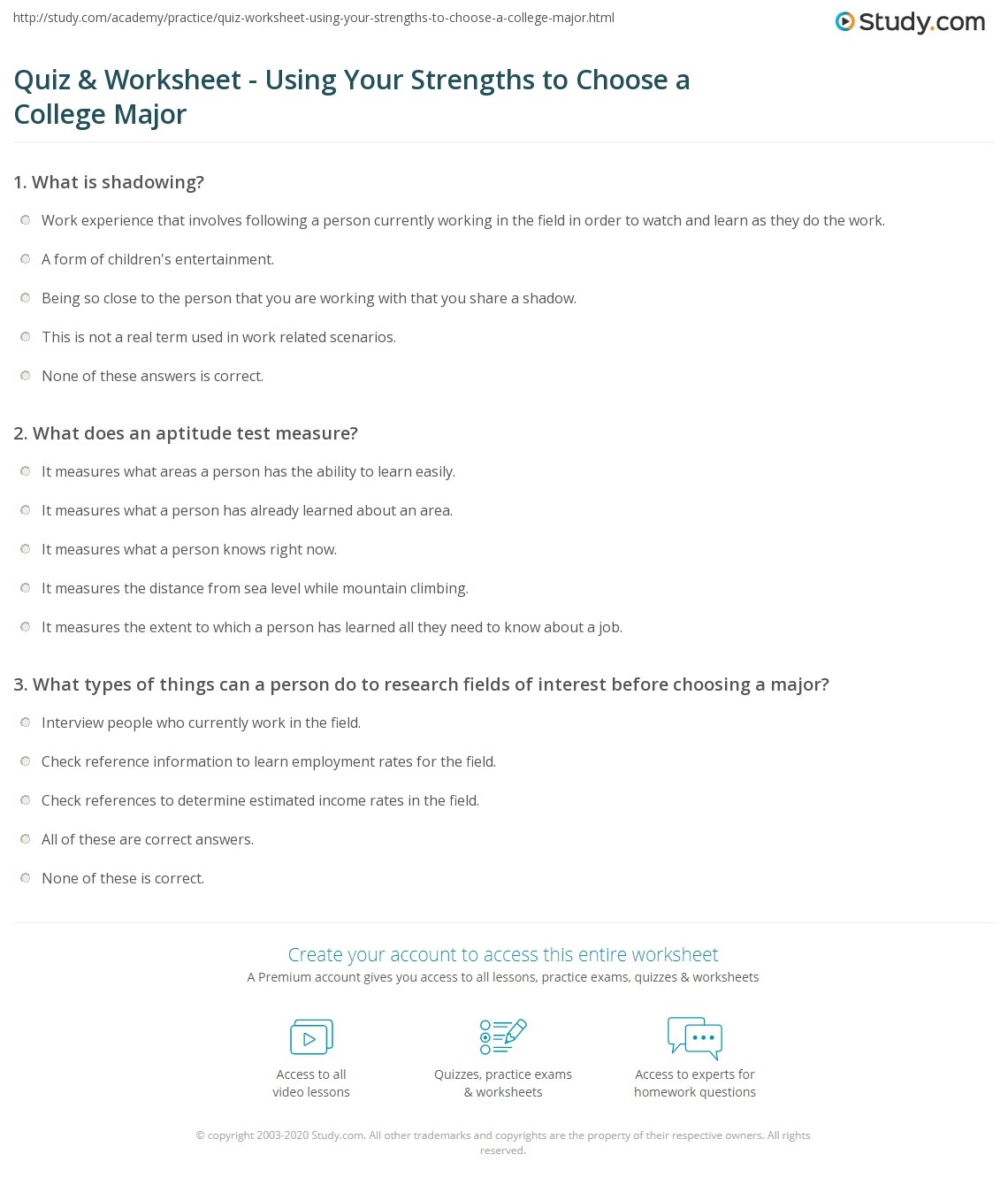 http://study.com/academy/practice/quiz-worksheet-using-your-strengths-to-choose-a-college-major.html

Study.com

Quiz & Worksheet - Using Your Strengths to Choose a College Major

1. What is shadowing?

Work experience that involves following a person currently working in the field in order to watch and learn as they do the work.

A form of children's entertainment.

Being so close to the person that you are working with that you share a shadow.

This is not a real term used in work related scenarios.

None of these answers is correct.

2. What does an aptitude test measure?

It measures what areas a person has the ability to learn easily.

It measures what a person has already learned about an area.

It measures what a person knows right now.

It measures the distance from sea level while mountain climbing.

It measures the extent to which a person has learned all they need to know about a job.

3. What types of things can a person do to research fields of interest before choosing a major?

Interview people who currently work in the field.

Check reference information to learn employment rates for the field.

Check references to determine estimated income rates in the field.

All of these are correct answers.

None of these is correct.

Create your account to access this entire worksheet

A Premium account gives you access to all lessons, practice exams, quizzes & worksheets

Access to all video lessons

Quizzes, practice exams & worksheets

Access to experts for homework questions

© copyright 2003-2020 Study.com. All other trademarks and copyrights are the property of their respective owners. All rights reserved.